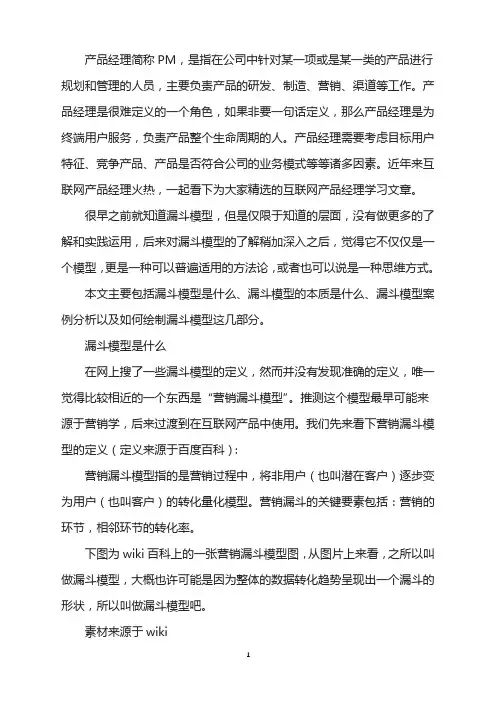 产品经理简称 PM，是指在公司中针对某一项或是某一类的产品进行规划和管理的人员，主要负责产品的研发、制造、营销、渠道等工作。产品经理是很难定义的一个角色，如果非要一句话定义，那么产品经理是为终端用户服务，负责产品整个生命周期的人。产品经理需要考虑目标用户特征、竞争产品、产品是否符合公司的业务模式等等诸多因素。近年来互联网产品经理火热，一起看下为大家精选的互联网产品经理学习文章。

很早之前就知道漏斗模型，但是仅限于知道的层面，没有做更多的了解和实践运用，后来对漏斗模型的了解稍加深入之后，觉得它不仅仅是一个模型，更是一种可以普遍适用的方法论，或者也可以说是一种思维方式。

本文主要包括漏斗模型是什么、漏斗模型的本质是什么、漏斗模型案例分析以及如何绘制漏斗模型这几部分。

漏斗模型是什么

在网上搜了一些漏斗模型的定义，然而并没有发现准确的定义，唯一觉得比较相近的一个东西是“营销漏斗模型”。推测这个模型最早可能来源于营销学，后来过渡到在互联网产品中使用。我们先来看下营销漏斗模型的定义（定义来源于百度百科）：

营销漏斗模型指的是营销过程中，将非用户（也叫潜在客户）逐步变为用户（也叫客户）的转化量化模型。营销漏斗的关键要素包括：营销的环节，相邻环节的转化率。

下图为 wiki 百科上的一张营销漏斗模型图，从图片上来看，之所以叫做漏斗模型，大概也许可能是因为整体的数据转化趋势呈现出一个漏斗的形状，所以叫做漏斗模型吧。

素材来源于 wiki

1